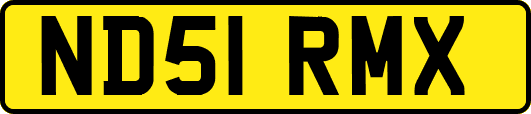 ND51 RMX